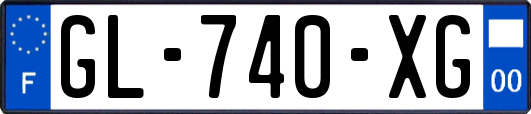 F

GL-740-XG

00